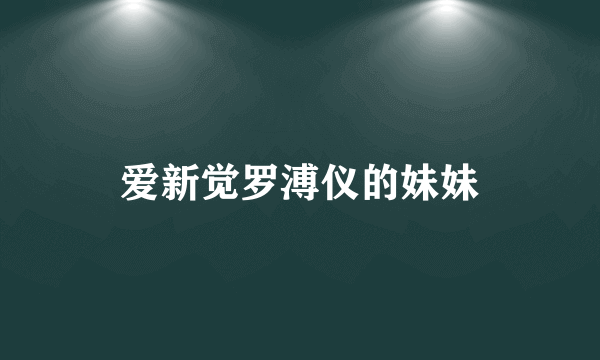 爱新觉罗溥仪的妹妹